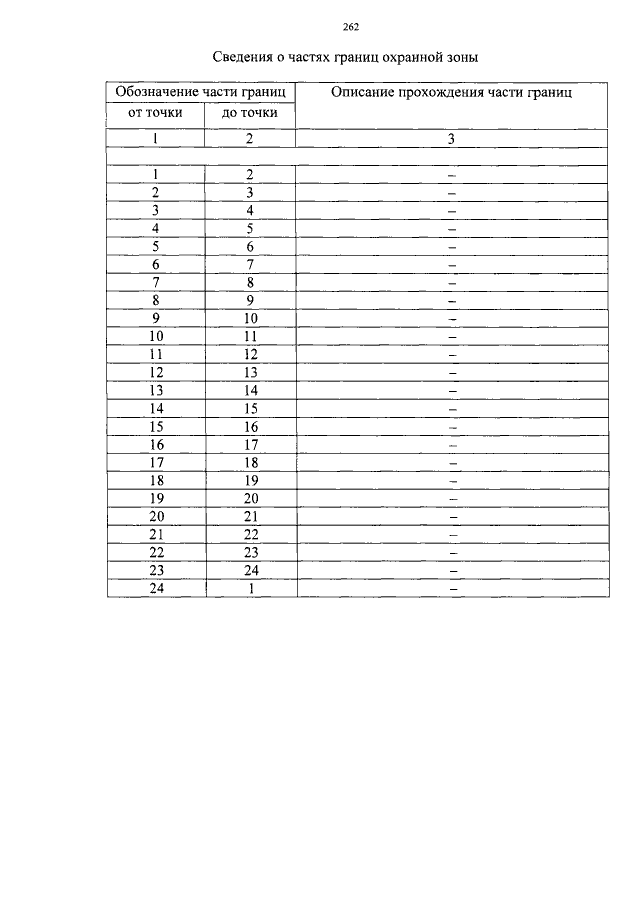 262

Сведения о частях границ охранной зоны

| Обозначение части границ | | Описание прохождения части границ |
|---|---|---|
| от точки | до точки | |
| 1 | 2 | 3 |
| | | |
| 1 | 2 | – |
| 2 | 3 | – |
| 3 | 4 | – |
| 4 | 5 | – |
| 5 | 6 | – |
| 6 | 7 | – |
| 7 | 8 | – |
| 8 | 9 | – |
| 9 | 10 | – |
| 10 | 11 | – |
| 11 | 12 | – |
| 12 | 13 | – |
| 13 | 14 | – |
| 14 | 15 | – |
| 15 | 16 | – |
| 16 | 17 | – |
| 17 | 18 | – |
| 18 | 19 | – |
| 19 | 20 | – |
| 20 | 21 | – |
| 21 | 22 | – |
| 22 | 23 | – |
| 23 | 24 | – |
| 24 | 1 | – |